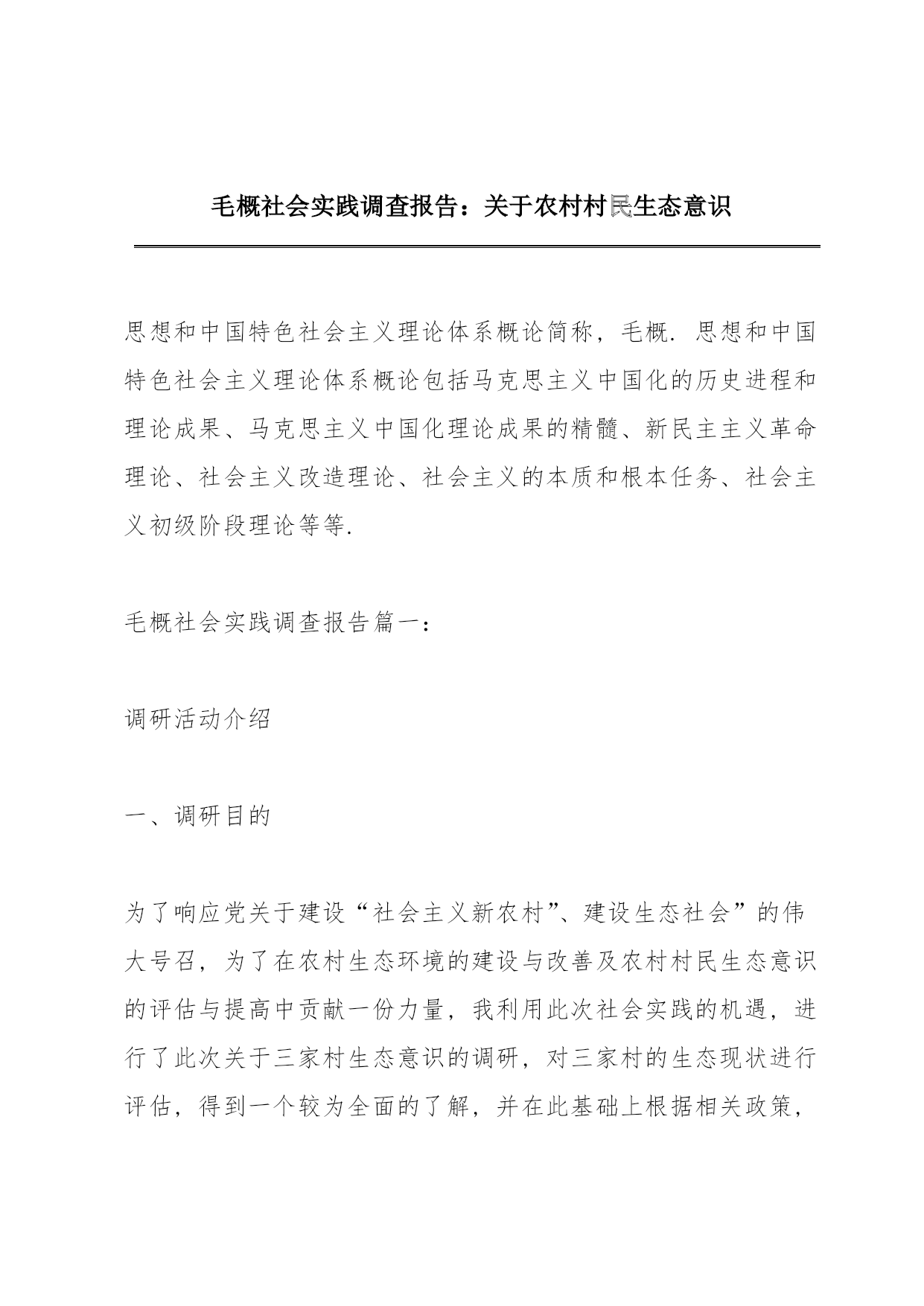 毛概社会实践调查报告：关于农村村民生态意识

思想和中国特色社会主义理论体系概论简称，毛概. 思想和中国特色社会主义理论体系概论包括马克思主义中国化的历史进程和理论成果、马克思主义中国化理论成果的精髓、新民主主义革命理论、社会主义改造理论、社会主义的本质和根本任务、社会主义初级阶段理论等等.

毛概社会实践调查报告篇一：

调研活动介绍

一、调研目的

为了响应党关于建设“社会主义新农村”、建设生态社会”的伟大号召，为了在农村生态环境的建设与改善及农村村民生态意识的评估与提高中贡献一份力量，我利用此次社会实践的机遇，进行了此次关于三家村生态意识的调研，对三家村的生态现状进行评估，得到一个较为全面的了解，并在此基础上根据相关政策，